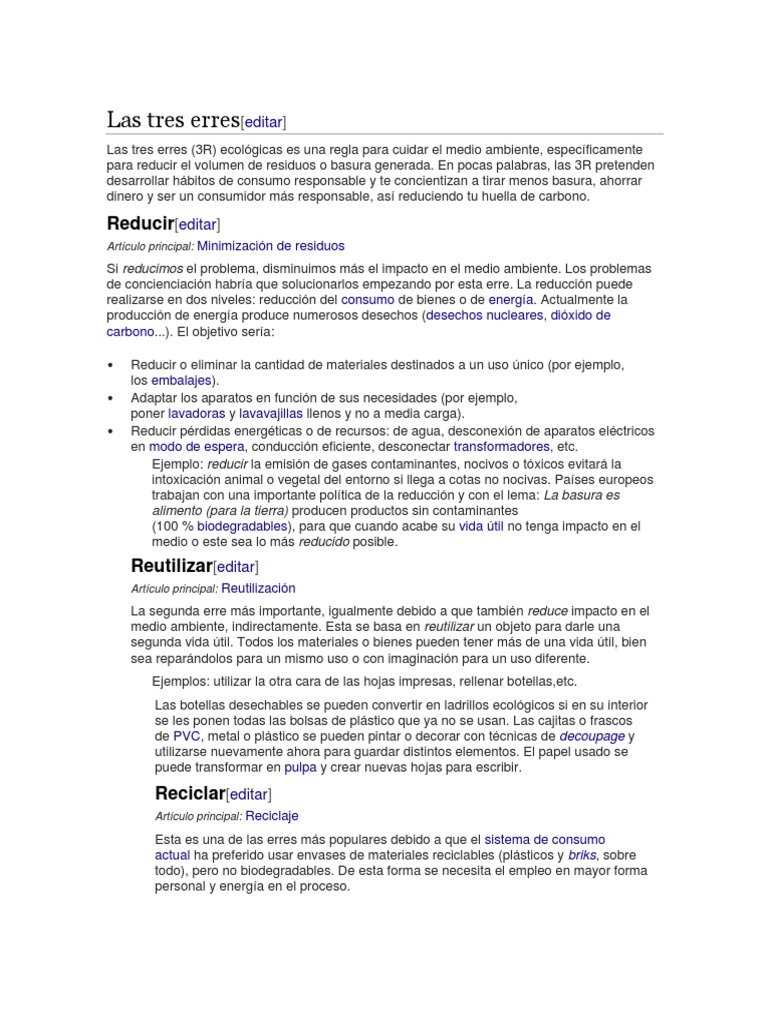 Las tres erres[editar]

Las tres erres (3R) ecológicas es una regla para cuidar el medio ambiente, específicamente para reducir el volumen de residuos o basura generada. En pocas palabras, las 3R pretenden desarrollar hábitos de consumo responsable y te concientizan a tirar menos basura, ahorrar dinero y ser un consumidor más responsable, así reduciendo tu huella de carbono.

Reducir[editar]

Artículo principal: Minimización de residuos

Si reducimos el problema, disminuimos más el impacto en el medio ambiente. Los problemas de concienciación habría que solucionarlos empezando por esta erre. La reducción puede realizarse en dos niveles: reducción del consumo de bienes o de energía. Actualmente la producción de energía produce numerosos desechos (desechos nucleares, dióxido de carbono...). El objetivo sería:

• Reducir o eliminar la cantidad de materiales destinados a un uso único (por ejemplo, los embalajes).
• Adaptar los aparatos en función de sus necesidades (por ejemplo, poner lavadoras y lavavajillas llenos y no a media carga).
• Reducir pérdidas energéticas o de recursos: de agua, desconexión de aparatos eléctricos en modo de espera, conducción eficiente, desconectar transformadores, etc.

Ejemplo: reducir la emisión de gases contaminantes, nocivos o tóxicos evitará la intoxicación animal o vegetal del entorno si llega a cotas no nocivas. Países europeos trabajan con una importante política de la reducción y con el lema: La basura es alimento (para la tierra) producen productos sin contaminantes (100 % biodegradables), para que cuando acabe su vida útil no tenga impacto en el medio o este sea lo más reducido posible.

Reutilizar[editar]

Artículo principal: Reutilización

La segunda erre más importante, igualmente debido a que también reduce impacto en el medio ambiente, indirectamente. Esta se basa en reutilizar un objeto para darle una segunda vida útil. Todos los materiales o bienes pueden tener más de una vida útil, bien sea reparándolos para un mismo uso o con imaginación para un uso diferente.

Ejemplos: utilizar la otra cara de las hojas impresas, rellenar botellas,etc.

Las botellas desechables se pueden convertir en ladrillos ecológicos si en su interior se les ponen todas las bolsas de plástico que ya no se usan. Las cajitas o frascos de PVC, metal o plástico se pueden pintar o decorar con técnicas de decoupage y utilizarse nuevamente ahora para guardar distintos elementos. El papel usado se puede transformar en pulpa y crear nuevas hojas para escribir.

Reciclar[editar]

Artículo principal: Reciclaje

Esta es una de las erres más populares debido a que el sistema de consumo actual ha preferido usar envases de materiales reciclables (plásticos y briks, sobre todo), pero no biodegradables. De esta forma se necesita el empleo en mayor forma personal y energía en el proceso.